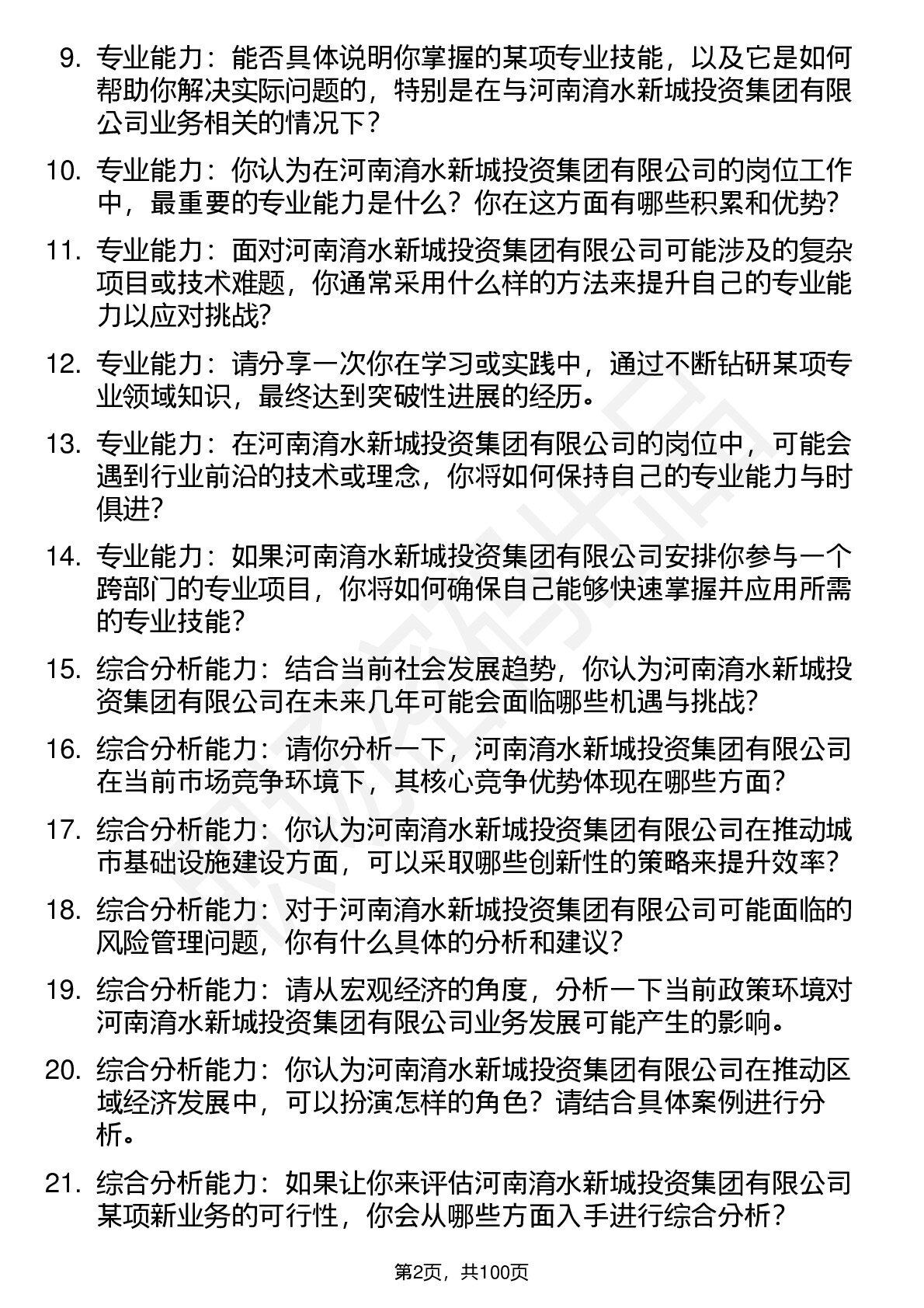 9. 专业能力：能否具体说明你掌握的某项专业技能，以及它是如何帮助你解决实际问题的，特别是在与河南淯水新城投资集团有限公司业务相关的情况下？

10. 专业能力：你认为在河南淯水新城投资集团有限公司的岗位工作中，最重要的专业能力是什么？你在这方面有哪些积累和优势？

11. 专业能力：面对河南淯水新城投资集团有限公司可能涉及的复杂项目或技术难题，你通常采用什么样的方法来提升自己的专业能力以应对挑战？

12. 专业能力：请分享一次你在学习或实践中，通过不断钻研某项专业领域知识，最终达到突破性进展的经历。

13. 专业能力：在河南淯水新城投资集团有限公司的岗位中，可能会遇到行业前沿的技术或理念，你将如何保持自己的专业能力与时俱进？

14. 专业能力：如果河南淯水新城投资集团有限公司安排你参与一个跨部门的专业项目，你将如何确保自己能够快速掌握并应用所需的专业技能？

15. 综合分析能力：结合当前社会发展趋势，你认为河南淯水新城投资集团有限公司在未来几年可能会面临哪些机遇与挑战？

16. 综合分析能力：请你分析一下，河南淯水新城投资集团有限公司在当前市场竞争环境下，其核心竞争优势体现在哪些方面？

17. 综合分析能力：你认为河南淯水新城投资集团有限公司在推动城市基础设施建设方面，可以采取哪些创新性的策略来提升效率？

18. 综合分析能力：对于河南淯水新城投资集团有限公司可能面临的风险管理问题，你有什么具体的分析和建议？

19. 综合分析能力：请从宏观经济的角度，分析一下当前政策环境对河南淯水新城投资集团有限公司业务发展可能产生的影响。

20. 综合分析能力：你认为河南淯水新城投资集团有限公司在推动区域经济发展中，可以扮演怎样的角色？请结合具体案例进行分析。

21. 综合分析能力：如果让你来评估河南淯水新城投资集团有限公司某项新业务的可行性，你会从哪些方面入手进行综合分析？

第2页，共100页